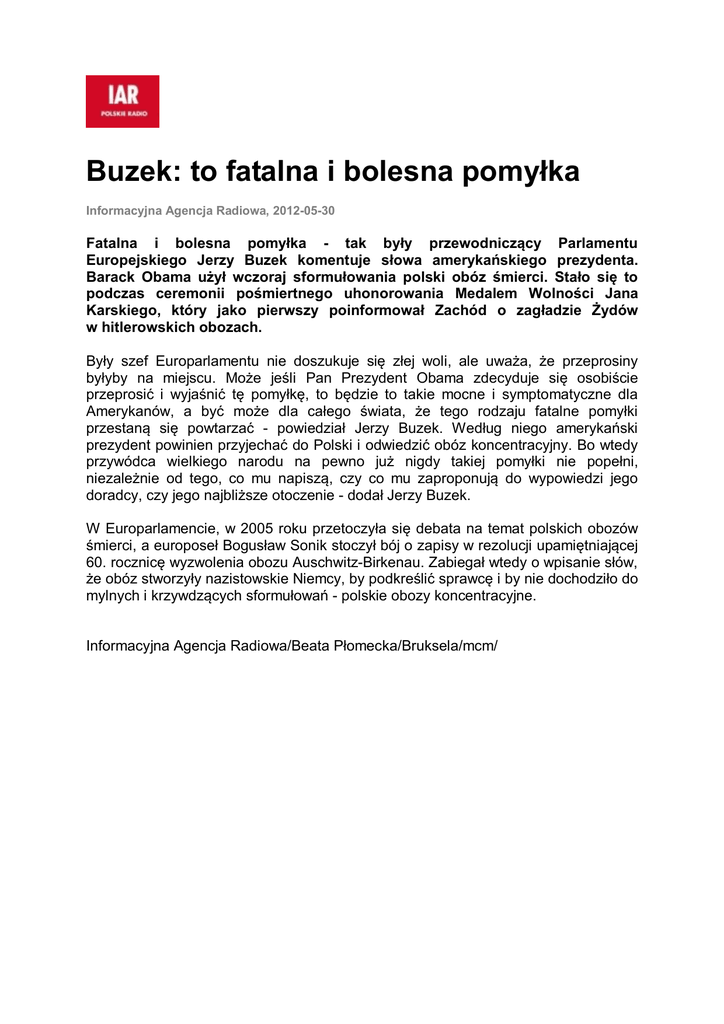 IAR
POLSKIE RADIO

Buzek: to fatalna i bolesna pomyłka

Informacyjna Agencja Radiowa, 2012-05-30

Fatalna i bolesna pomyłka - tak były przewodniczący Parlamentu Europejskiego Jerzy Buzek komentuje słowa amerykańskiego prezydenta. Barack Obama użył wczoraj sformułowania polski obóz śmierci. Stało się to podczas ceremonii pośmiertnego uhonorowania Medalem Wolności Jana Karskiego, który jako pierwszy poinformował Zachód o zagładzie Żydów w hitlerowskich obozach.

Były szef Europarlamentu nie doszukuje się złej woli, ale uważa, że przeprosiny byłyby na miejscu. Może jeśli Pan Prezydent Obama zdecyduje się osobiście przeprosić i wyjaśnić tę pomyłkę, to będzie to takie mocne i symptomatyczne dla Amerykanów, a być może dla całego świata, że tego rodzaju fatalne pomyłki przestaną się powtarzać - powiedział Jerzy Buzek. Według niego amerykański prezydent powinien przyjechać do Polski i odwiedzić obóz koncentracyjny. Bo wtedy przywódca wielkiego narodu na pewno już nigdy takiej pomyłki nie popełni, niezależnie od tego, co mu napiszą, czy co mu zaproponują do wypowiedzi jego doradcy, czy jego najbliższe otoczenie - dodał Jerzy Buzek.

W Europarlamencie, w 2005 roku przetoczyła się debata na temat polskich obozów śmierci, a europoseł Bogusław Sonik stoczył bój o zapisy w rezolucji upamiętniającej 60. rocznicę wyzwolenia obozu Auschwitz-Birkenau. Zabiegał wtedy o wpisanie słów, że obóz stworzyły nazistowskie Niemcy, by podkreślić sprawcę i by nie dochodziło do mylnych i krzywdzących sformułowań - polskie obozy koncentracyjne.

Informacyjna Agencja Radiowa/Beata Płomecka/Bruksela/mcm/